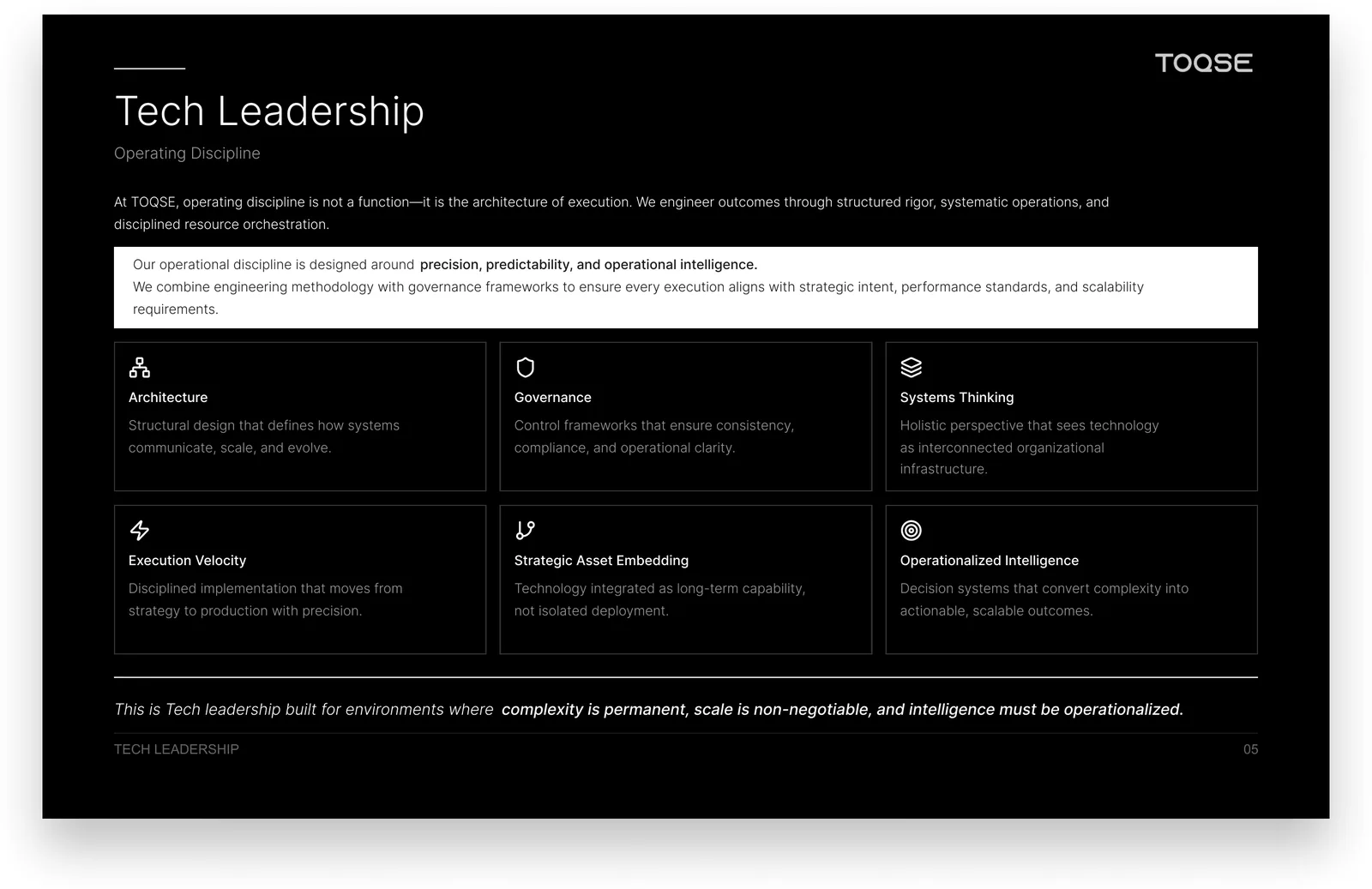 TOQSE

Tech Leadership

Operating Discipline

At TOQSE, operating discipline is not a function—it is the architecture of execution. We engineer outcomes through structured rigor, systematic operations, and disciplined resource orchestration.

Our operational discipline is designed around precision, predictability, and operational intelligence.
We combine engineering methodology with governance frameworks to ensure every execution aligns with strategic intent, performance standards, and scalability requirements.

Architecture

Structural design that defines how systems communicate, scale, and evolve.

Governance

Control frameworks that ensure consistency, compliance, and operational clarity.

Systems Thinking

Holistic perspective that sees technology as interconnected organizational infrastructure.

Execution Velocity

Disciplined implementation that moves from strategy to production with precision.

Strategic Asset Embedding

Technology integrated as long-term capability, not isolated deployment.

Operationalized Intelligence

Decision systems that convert complexity into actionable, scalable outcomes.

This is Tech leadership built for environments where complexity is permanent, scale is non-negotiable, and intelligence must be operationalized.

TECH LEADERSHIP

05